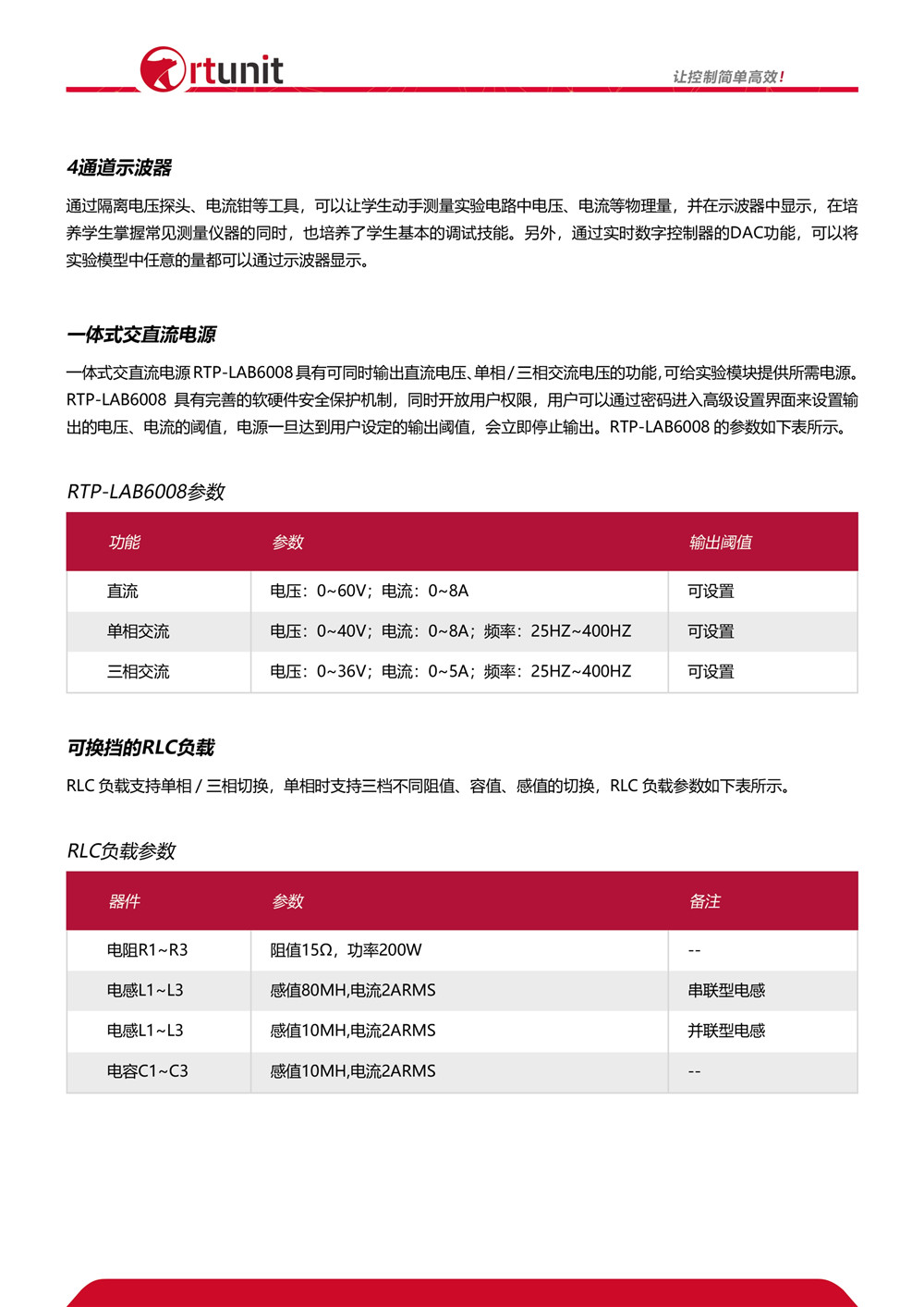 rtunit

让控制简单高效!

4通道示波器

通过隔离电压探头、电流钳等工具，可以让学生动手测量实验电路中电压、电流等物理量，并在示波器中显示，在培养学生掌握常见测量仪器的同时，也培养了学生基本的调试技能。另外，通过实时数字控制器的DAC功能，可以将实验模型中任意的量都可以通过示波器显示。

一体式交直流电源

一体式交直流电源 RTP-LAB6008 具有可同时输出直流电压、单相/三相交流电压的功能，可给实验模块提供所需电源。RTP-LAB6008 具有完善的软硬件安全保护机制，同时开放用户权限，用户可以通过密码进入高级设置界面来设置输出的电压、电流的阈值，电源一旦达到用户设定的输出阈值，会立即停止输出。RTP-LAB6008 的参数如下表所示。

RTP-LAB6008参数

| 功能 | 参数 | 输出阈值 |
|---|---|---|
| 直流 | 电压：0~60V；电流：0~8A | 可设置 |
| 单相交流 | 电压：0~40V；电流：0~8A；频率：25HZ~400HZ | 可设置 |
| 三相交流 | 电压：0~36V；电流：0~5A；频率：25HZ~400HZ | 可设置 |

可换挡的RLC负载

RLC 负载支持单相 / 三相切换，单相时支持三档不同阻值、容值、感值的切换，RLC 负载参数如下表所示。

RLC负载参数

| 器件 | 参数 | 备注 |
|---|---|---|
| 电阻R1~R3 | 阻值15Ω，功率200W | -- |
| 电感L1~L3 | 感值80MH,电流2ARMS | 串联型电感 |
| 电感L1~L3 | 感值10MH,电流2ARMS | 并联型电感 |
| 电容C1~C3 | 感值10MH,电流2ARMS | -- |